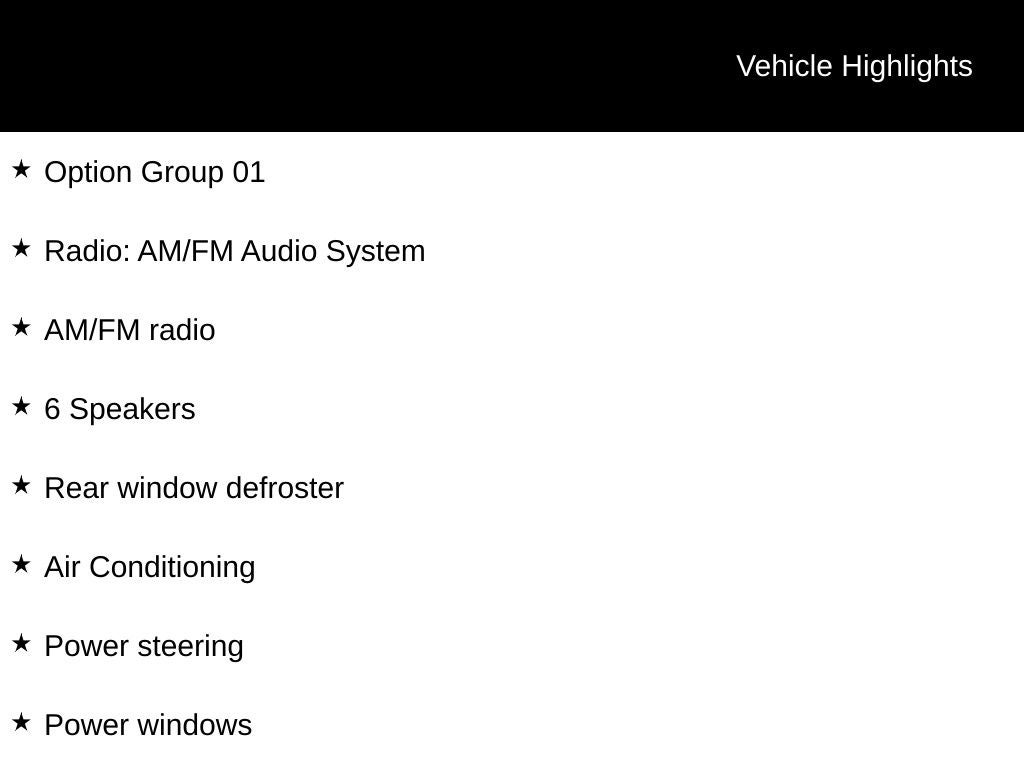 Vehicle Highlights

★ Option Group 01

★ Radio: AM/FM Audio System

★ AM/FM radio

★ 6 Speakers

★ Rear window defroster

★ Air Conditioning

★ Power steering

★ Power windows